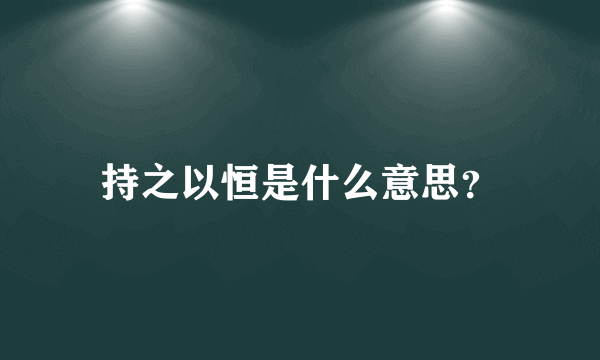 持之以恒是什么意思?